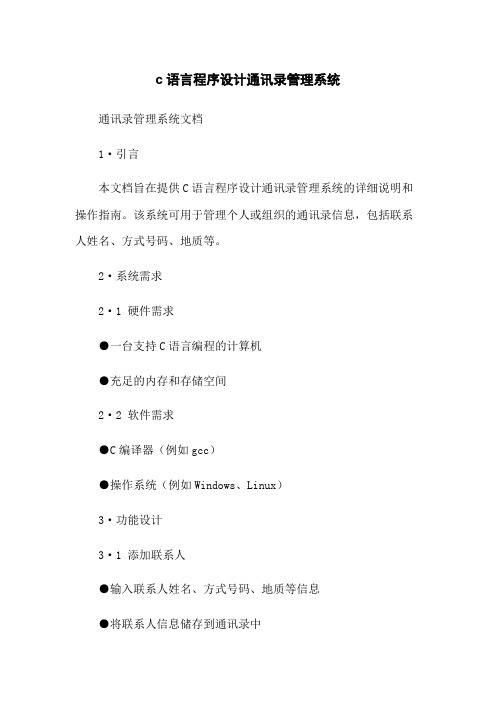 c语言程序设计通讯录管理系统

通讯录管理系统文档

1·引言

本文档旨在提供C语言程序设计通讯录管理系统的详细说明和操作指南。该系统可用于管理个人或组织的通讯录信息，包括联系人姓名、方式号码、地质等。

2·系统需求

2·1 硬件需求

●一台支持C语言编程的计算机

●充足的内存和存储空间

2·2 软件需求

●C编译器（例如gcc）

●操作系统（例如Windows、Linux）

3·功能设计

3·1 添加联系人

●输入联系人姓名、方式号码、地质等信息

●将联系人信息储存到通讯录中